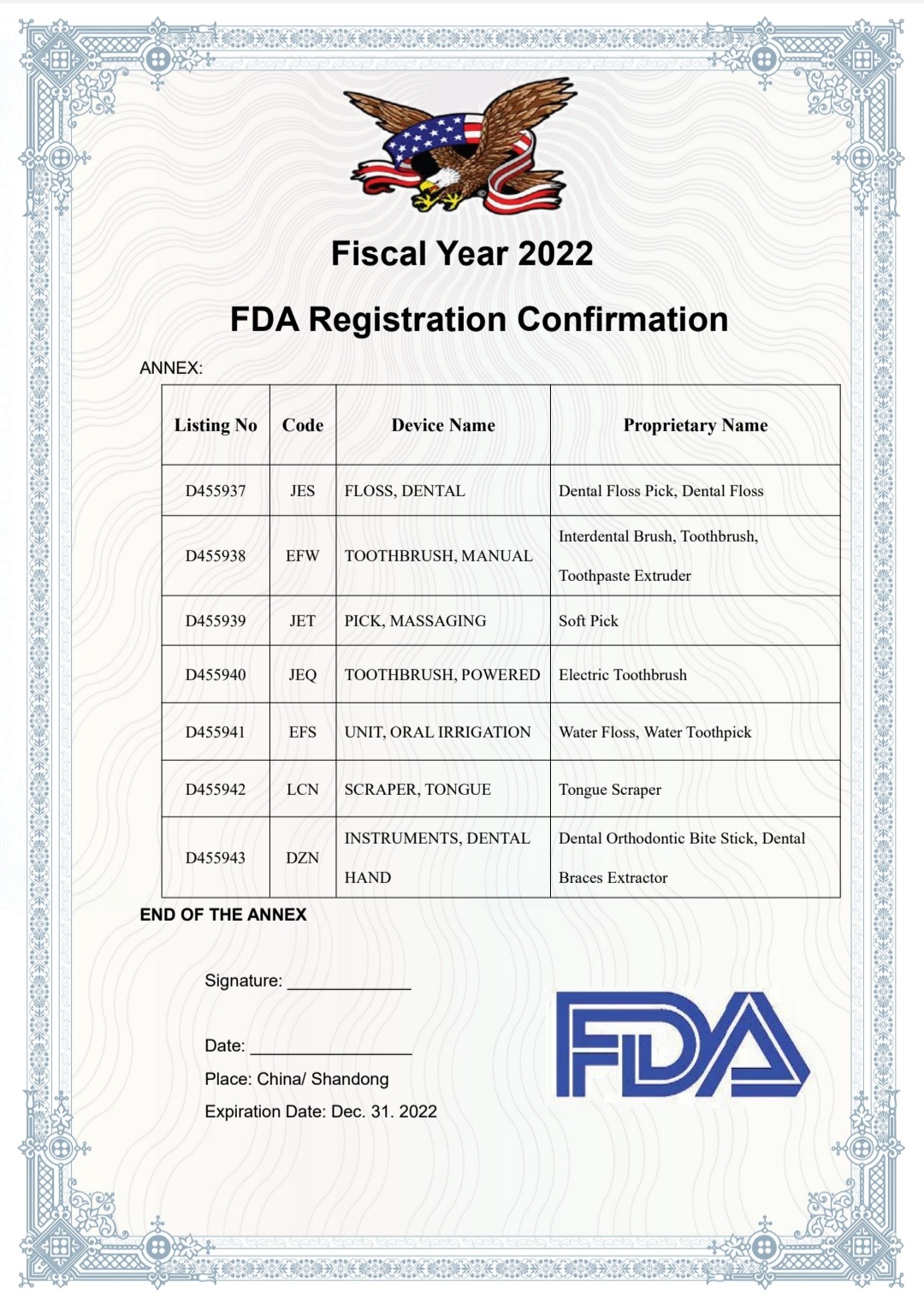 Fiscal Year 2022

FDA Registration Confirmation

ANNEX:

| Listing No | Code | Device Name | Proprietary Name |
|---|---|---|---|
| D455937 | JES | FLOSS, DENTAL | Dental Floss Pick, Dental Floss |
| D455938 | EFW | TOOTHBRUSH, MANUAL | Interdental Brush, Toothbrush, Toothpaste Extruder |
| D455939 | JET | PICK, MASSAGING | Soft Pick |
| D455940 | JEQ | TOOTHBRUSH, POWERED | Electric Toothbrush |
| D455941 | EFS | UNIT, ORAL IRRIGATION | Water Floss, Water Toothpick |
| D455942 | LCN | SCRAPER, TONGUE | Tongue Scraper |
| D455943 | DZN | INSTRUMENTS, DENTAL HAND | Dental Orthodontic Bite Stick, Dental Braces Extractor |

END OF THE ANNEX

Signature: ____________

Date: ________________

Place: China/ Shandong

Expiration Date: Dec. 31. 2022

FDA